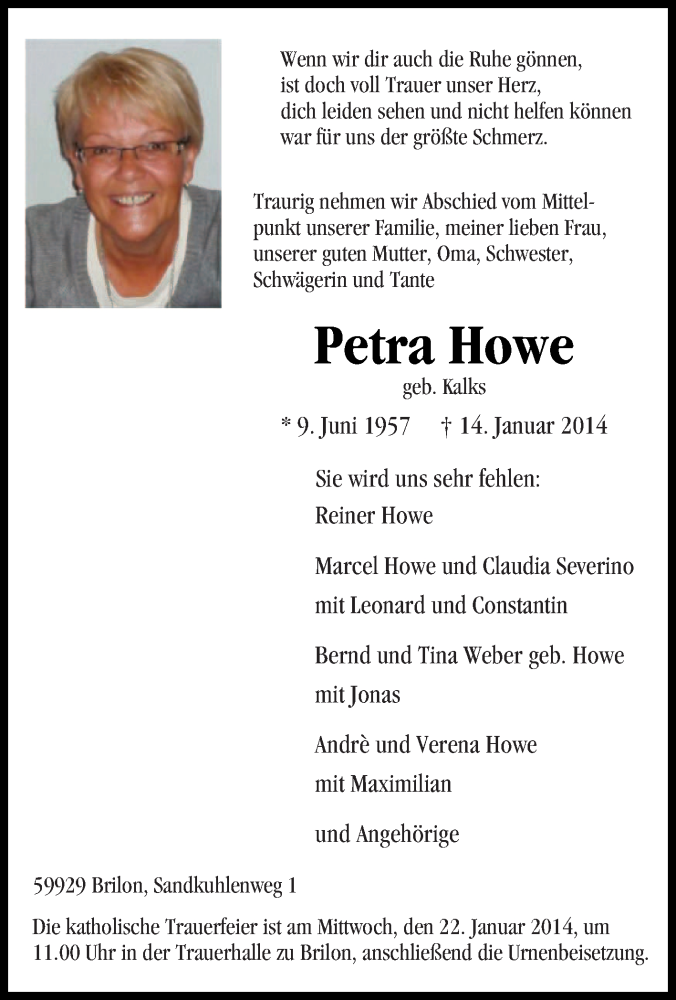 Wenn wir dir auch die Ruhe gönnen,
ist doch voll Trauer unser Herz,
dich leiden sehen und nicht helfen können
war für uns der größte Schmerz.

Traurig nehmen wir Abschied vom Mittelpunkt unserer Familie, meiner lieben Frau, unserer guten Mutter, Oma, Schwester, Schwägerin und Tante

Petra Howe
geb. Kalks

* 9. Juni 1957 † 14. Januar 2014

Sie wird uns sehr fehlen:
Reiner Howe

Marcel Howe und Claudia Severino
mit Leonard und Constantin

Bernd und Tina Weber geb. Howe
mit Jonas

Andrè und Verena Howe
mit Maximilian

und Angehörige

59929 Brilon, Sandkuhlenweg 1

Die katholische Trauerfeier ist am Mittwoch, den 22. Januar 2014, um 11.00 Uhr in der Trauerhalle zu Brilon, anschließend die Urnenbeisetzung.